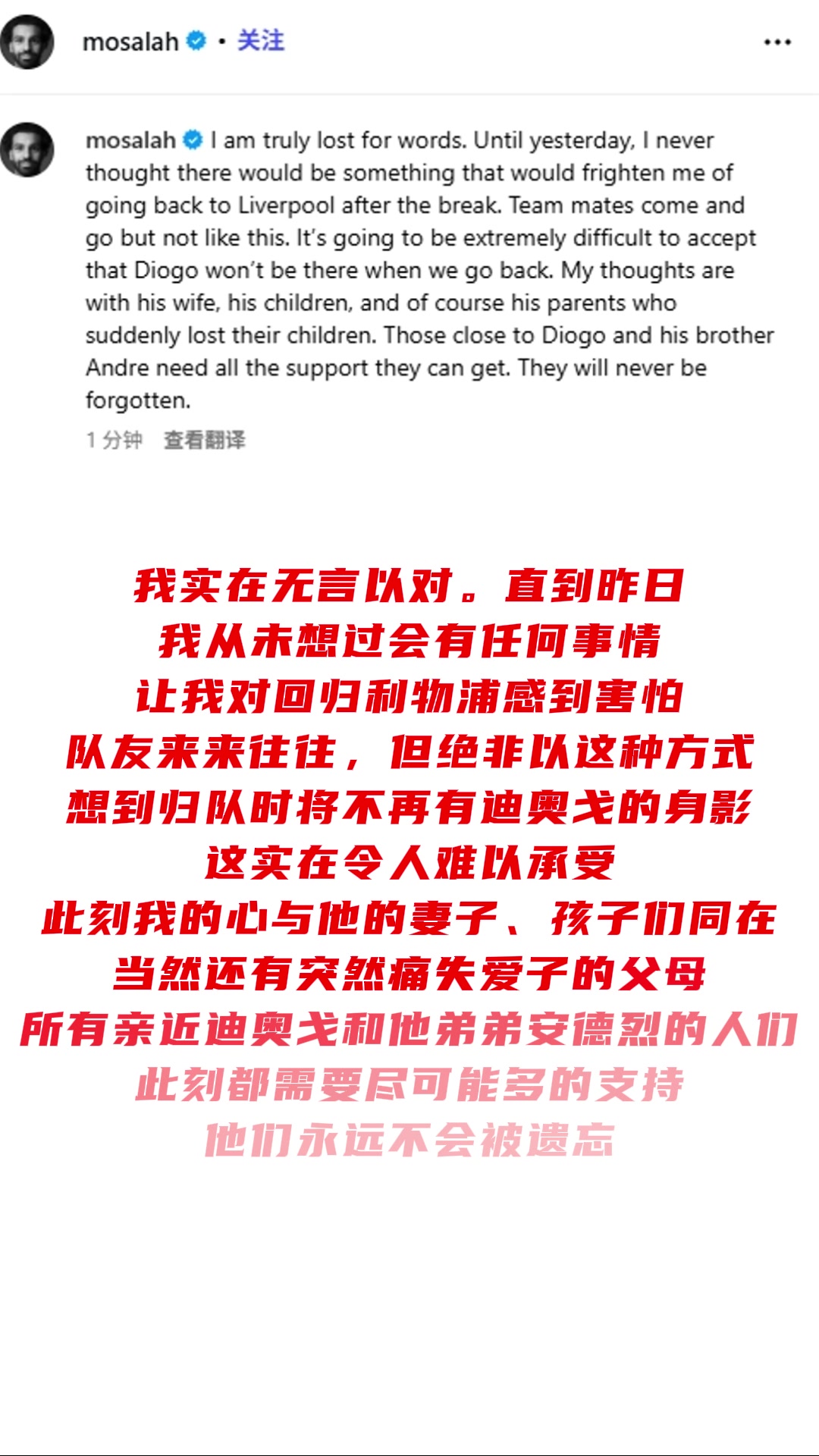 mosalah • 关注

mosalah I am truly lost for words. Until yesterday, I never thought there would be something that would frighten me of going back to Liverpool after the break. Team mates come and go but not like this. It's going to be extremely difficult to accept that Diogo won't be there when we go back. My thoughts are with his wife, his children, and of course his parents who suddenly lost their children. Those close to Diogo and his brother Andre need all the support they can get. They will never be forgotten.

1 分钟 查看翻译

我实在无言以对。直到昨日
我从未想过会有任何事情
让我对回归利物浦感到害怕
队友来来往往，但绝非以这种方式
想到归队时将不再有迪奥戈的身影
这实在令人难以承受
此刻我的心与他的妻子、孩子们同在
当然还有突然痛失爱子的父母
所有亲近迪奥戈和他弟弟安德烈的人们
此刻都需要尽可能多的支持
他们永远不会被遗忘